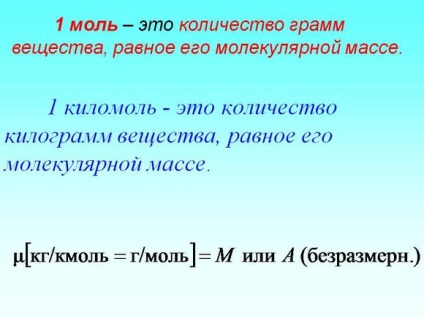 1 моль – это количество грамм вещества, равное его молекулярной массе.

1 киломоль - это количество килограмм вещества, равное его молекулярной массе.

$\mu[\text{кг/кмоль} = \text{г/моль}] = M$ или $A$ (безразмерн.)